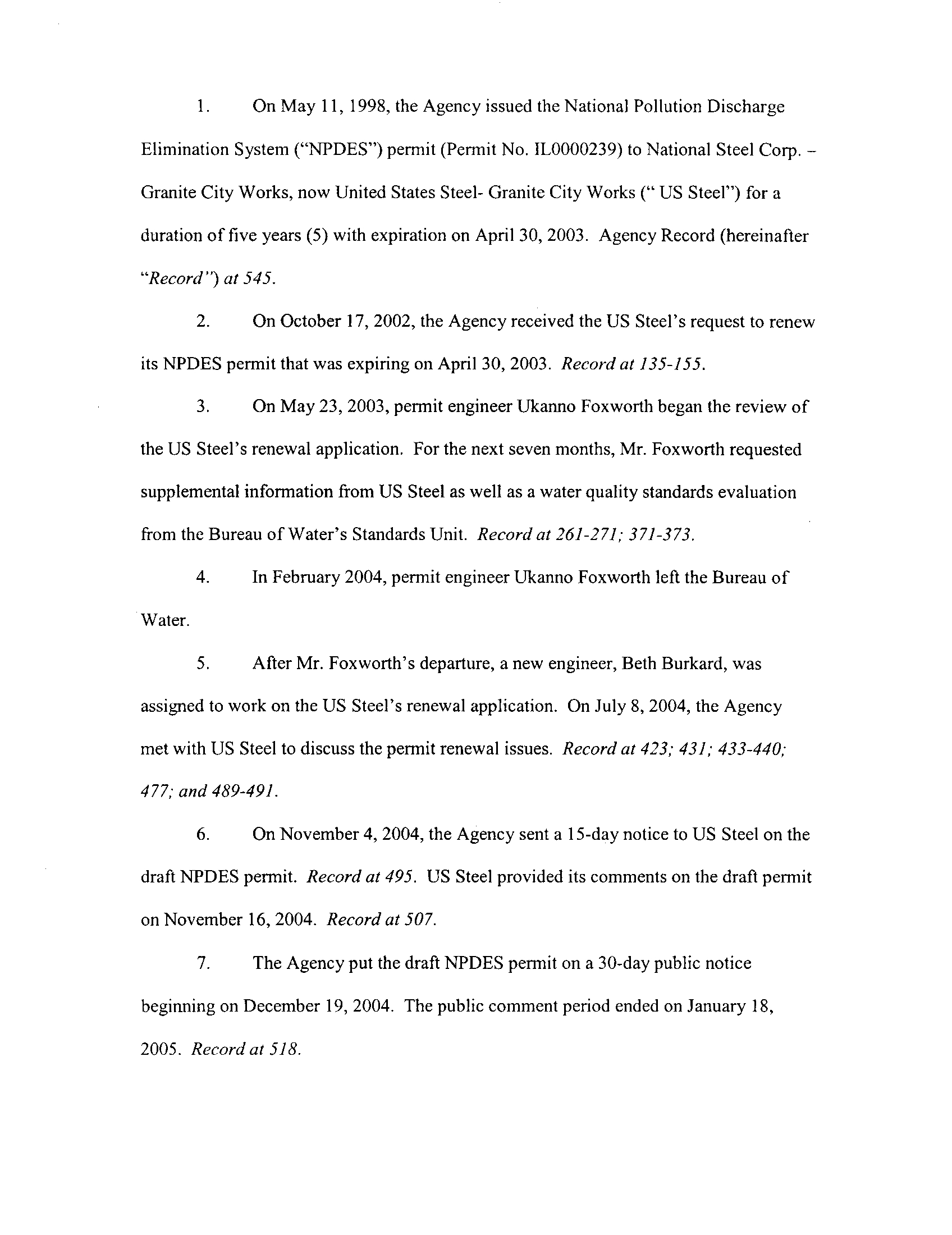 1. On May 11, 1998, the Agency issued the National Pollution Discharge Elimination System ("NPDES") permit (Permit No. IL0000239) to National Steel Corp. – Granite City Works, now United States Steel- Granite City Works (" US Steel") for a duration of five years (5) with expiration on April 30, 2003. Agency Record (hereinafter "Record") at 545.

2. On October 17, 2002, the Agency received the US Steel's request to renew its NPDES permit that was expiring on April 30, 2003. Record at 135-155.

3. On May 23, 2003, permit engineer Ukanno Foxworth began the review of the US Steel's renewal application. For the next seven months, Mr. Foxworth requested supplemental information from US Steel as well as a water quality standards evaluation from the Bureau of Water's Standards Unit. Record at 261-271; 371-373.

4. In February 2004, permit engineer Ukanno Foxworth left the Bureau of Water.

5. After Mr. Foxworth's departure, a new engineer, Beth Burkard, was assigned to work on the US Steel's renewal application. On July 8, 2004, the Agency met with US Steel to discuss the permit renewal issues. Record at 423; 431; 433-440; 477; and 489-491.

6. On November 4, 2004, the Agency sent a 15-day notice to US Steel on the draft NPDES permit. Record at 495. US Steel provided its comments on the draft permit on November 16, 2004. Record at 507.

7. The Agency put the draft NPDES permit on a 30-day public notice beginning on December 19, 2004. The public comment period ended on January 18, 2005. Record at 518.